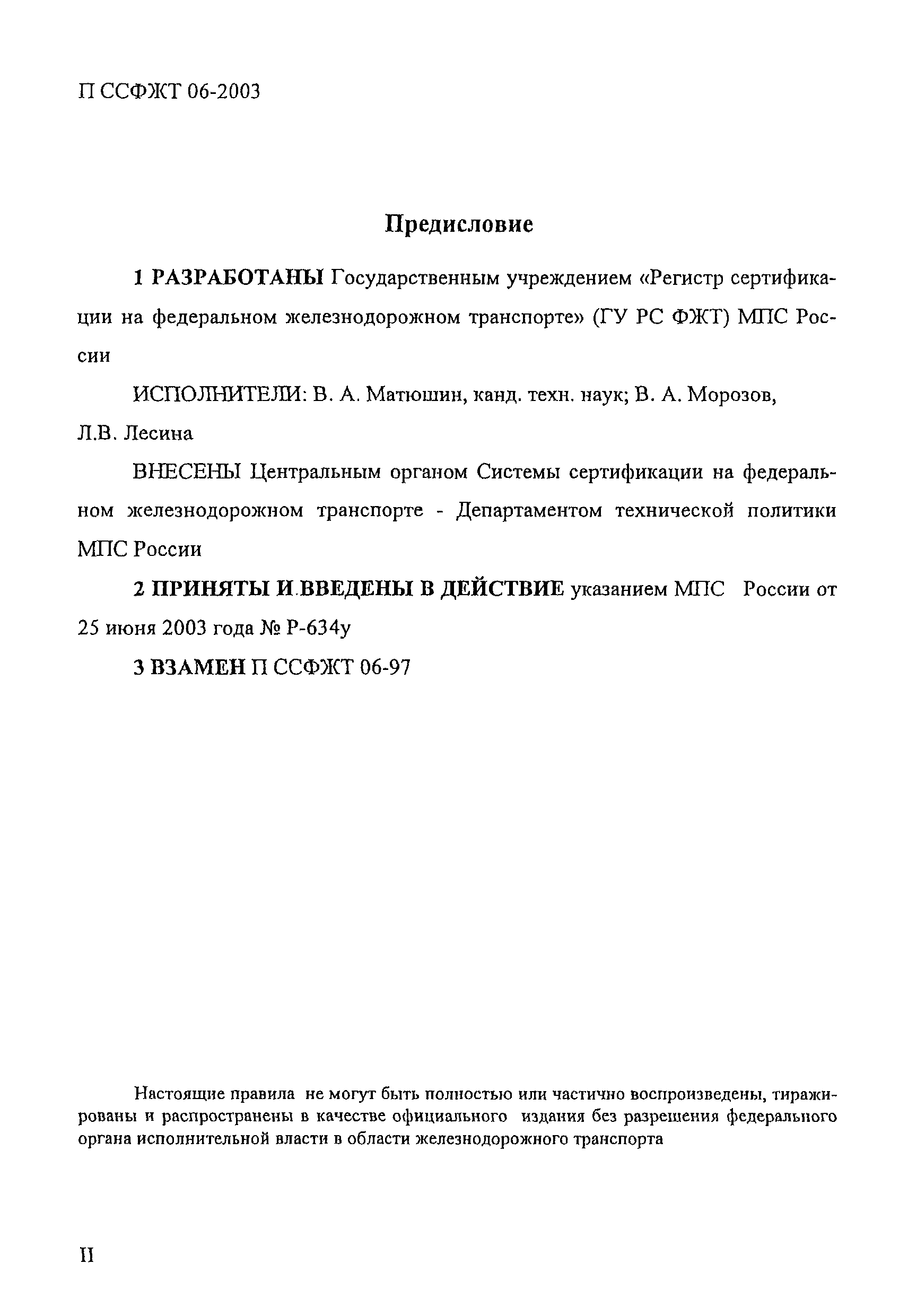 П ССФЖТ 06-2003

Предисловие

1 РАЗРАБОТАНЫ Государственным учреждением «Регистр сертификации на федеральном железнодорожном транспорте» (ГУ РС ФЖТ) МПС России

ИСПОЛНИТЕЛИ: В. А. Матюшин, канд. техн. наук; В. А. Морозов, Л.В. Лесина

ВНЕСЕНЫ Центральным органом Системы сертификации на федеральном железнодорожном транспорте - Департаментом технической политики МПС России

2 ПРИНЯТЫ И ВВЕДЕНЫ В ДЕЙСТВИЕ указанием МПС России от 25 июня 2003 года № Р-634у

3 ВЗАМЕН П ССФЖТ 06-97

Настоящие правила не могут быть полностью или частично воспроизведены, тиражированы и распространены в качестве официального издания без разрешения федерального органа исполнительной власти в области железнодорожного транспорта

II